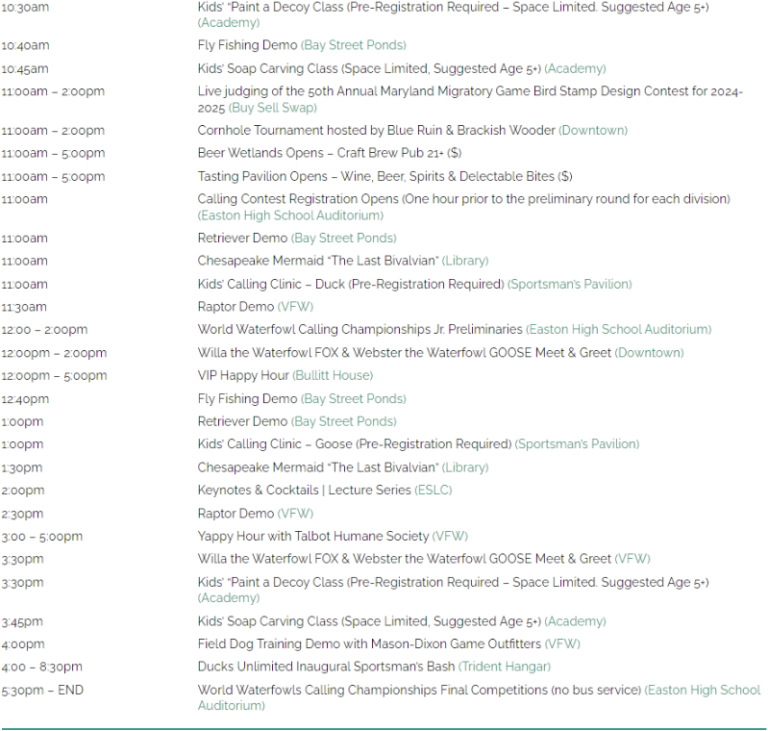 | | |
|---|---|
| 10:30am | Kids' "Paint a Decoy Class (Pre-Registration Required – Space Limited. Suggested Age 5+) (Academy) |
| 10:40am | Fly Fishing Demo (Bay Street Ponds) |
| 10:45am | Kids' Soap Carving Class (Space Limited, Suggested Age 5+) (Academy) |
| 11:00am – 2:00pm | Live judging of the 50th Annual Maryland Migratory Game Bird Stamp Design Contest for 2024-2025 (Buy Sell Swap) |
| 11:00am – 2:00pm | Cornhole Tournament hosted by Blue Ruin & Brackish Wooder (Downtown) |
| 11:00am – 5:00pm | Beer Wetlands Opens – Craft Brew Pub 21+ ($) |
| 11:00am – 5:00pm | Tasting Pavilion Opens – Wine, Beer, Spirits & Delectable Bites ($) |
| 11:00am | Calling Contest Registration Opens (One hour prior to the preliminary round for each division) (Easton High School Auditorium) |
| 11:00am | Retriever Demo (Bay Street Ponds) |
| 11:00am | Chesapeake Mermaid "The Last Bivalvian" (Library) |
| 11:00am | Kids' Calling Clinic – Duck (Pre-Registration Required) (Sportsman's Pavilion) |
| 11:30am | Raptor Demo (VFW) |
| 12:00 – 2:00pm | World Waterfowl Calling Championships Jr. Preliminaries (Easton High School Auditorium) |
| 12:00pm – 2:00pm | Willa the Waterfowl FOX & Webster the Waterfowl GOOSE Meet & Greet (Downtown) |
| 12:00pm – 5:00pm | VIP Happy Hour (Bullitt House) |
| 12:40pm | Fly Fishing Demo (Bay Street Ponds) |
| 1:00pm | Retriever Demo (Bay Street Ponds) |
| 1:00pm | Kids' Calling Clinic – Goose (Pre-Registration Required) (Sportsman's Pavilion) |
| 1:30pm | Chesapeake Mermaid "The Last Bivalvian" (Library) |
| 2:00pm | Keynotes & Cocktails \| Lecture Series (ESLC) |
| 2:30pm | Raptor Demo (VFW) |
| 3:00 – 5:00pm | Yappy Hour with Talbot Humane Society (VFW) |
| 3:30pm | Willa the Waterfowl FOX & Webster the Waterfowl GOOSE Meet & Greet (VFW) |
| 3:30pm | Kids' "Paint a Decoy Class (Pre-Registration Required – Space Limited. Suggested Age 5+) (Academy) |
| 3:45pm | Kids' Soap Carving Class (Space Limited, Suggested Age 5+) (Academy) |
| 4:00pm | Field Dog Training Demo with Mason-Dixon Game Outfitters (VFW) |
| 4:00 – 8:30pm | Ducks Unlimited Inaugural Sportsman's Bash (Trident Hangar) |
| 5:30pm – END | World Waterfowls Calling Championships Final Competitions (no bus service) (Easton High School Auditorium) |